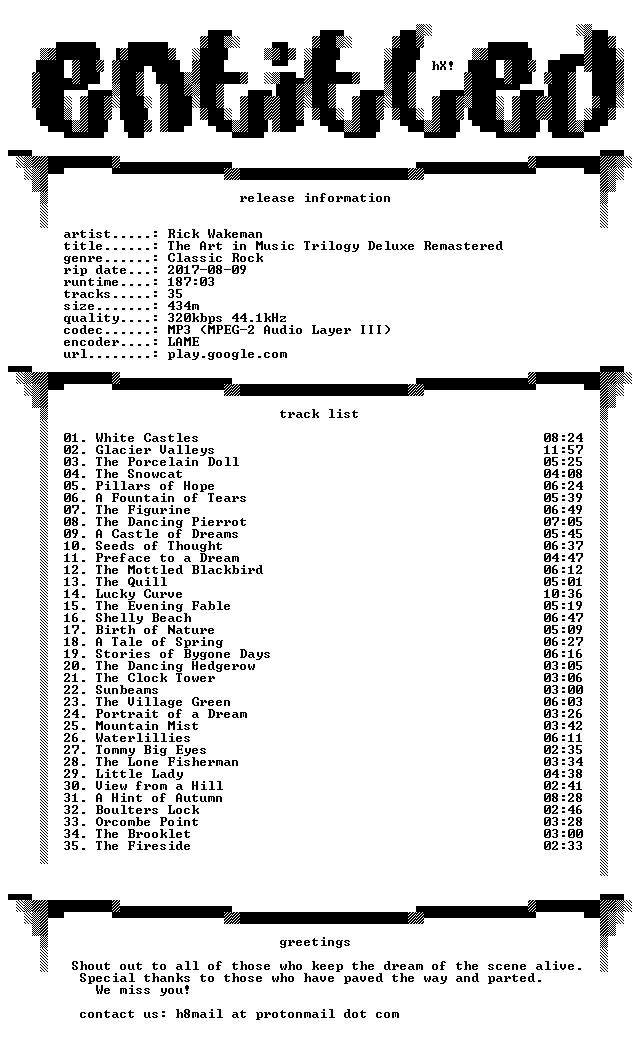 entitled

hX!

release information

artist.....: Rick Wakeman
title......: The Art in Music Trilogy Deluxe Remastered
genre......: Classic Rock
rip date...: 2017-08-09
runtime....: 187:03
tracks.....: 35
size.......: 434m
quality....: 320kbps 44.1kHz
codec......: MP3 (MPEG-2 Audio Layer III)
encoder....: LAME
url........: play.google.com

track list

01. White Castles 08:24
02. Glacier Valleys 11:57
03. The Porcelain Doll 05:25
04. The Snowcat 04:08
05. Pillars of Hope 06:24
06. A Fountain of Tears 05:39
07. The Figurine 06:49
08. The Dancing Pierrot 07:05
09. A Castle of Dreams 05:45
10. Seeds of Thought 06:37
11. Preface to a Dream 04:47
12. The Mottled Blackbird 06:12
13. The Quill 05:01
14. Lucky Curve 10:36
15. The Evening Fable 05:19
16. Shelly Beach 06:47
17. Birth of Nature 05:09
18. A Tale of Spring 06:27
19. Stories of Bygone Days 06:16
20. The Dancing Hedgerow 03:05
21. The Clock Tower 03:06
22. Sunbeams 03:00
23. The Village Green 06:03
24. Portrait of a Dream 03:26
25. Mountain Mist 03:42
26. Waterlillies 06:11
27. Tommy Big Eyes 02:35
28. The Lone Fisherman 03:34
29. Little Lady 04:38
30. View from a Hill 02:41
31. A Hint of Autumn 08:28
32. Boulters Lock 02:46
33. Orcombe Point 03:28
34. The Brooklet 03:00
35. The Fireside 02:33

greetings

Shout out to all of those who keep the dream of the scene alive.
Special thanks to those who have paved the way and parted.
We miss you!

contact us: h8mail at protonmail dot com